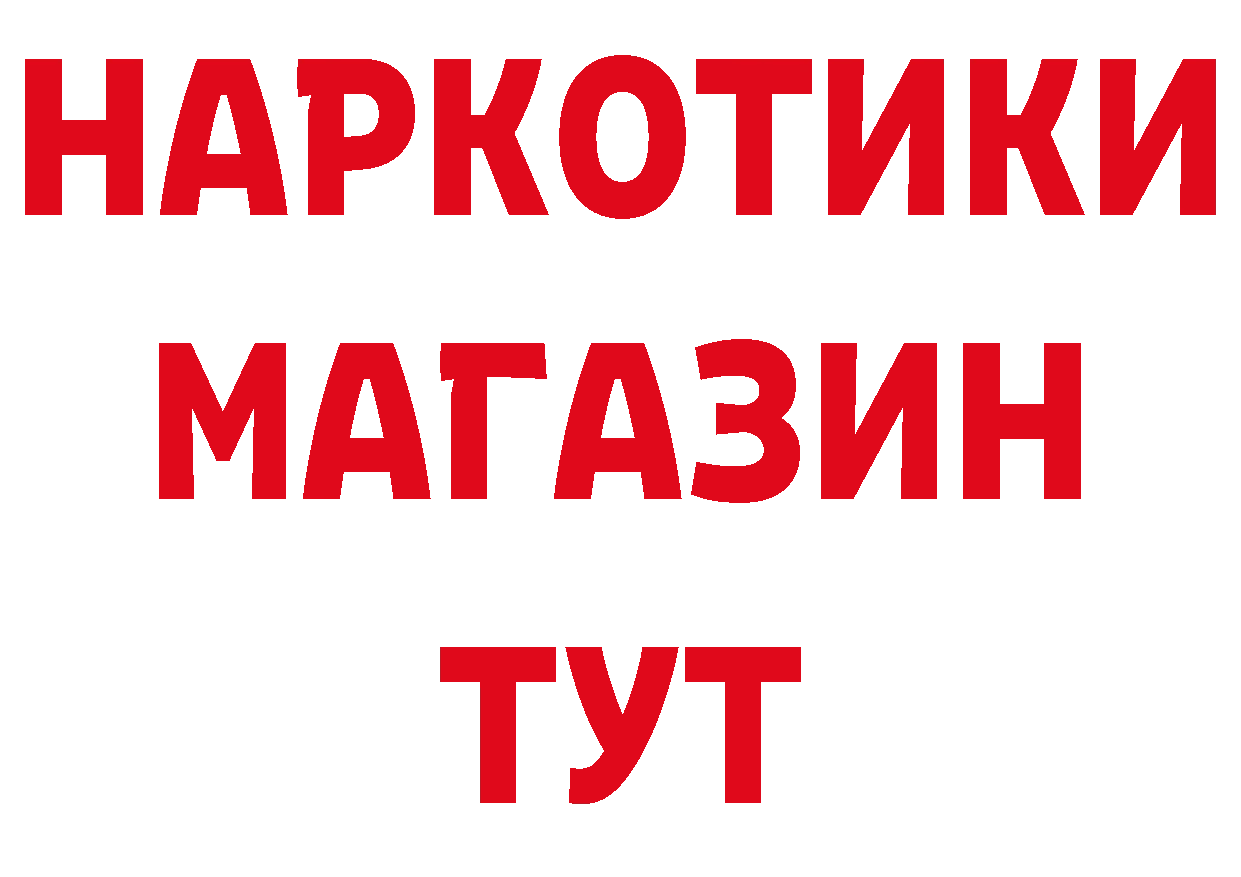 НАРКОТИКИ
МАГАЗИН
ТУТ